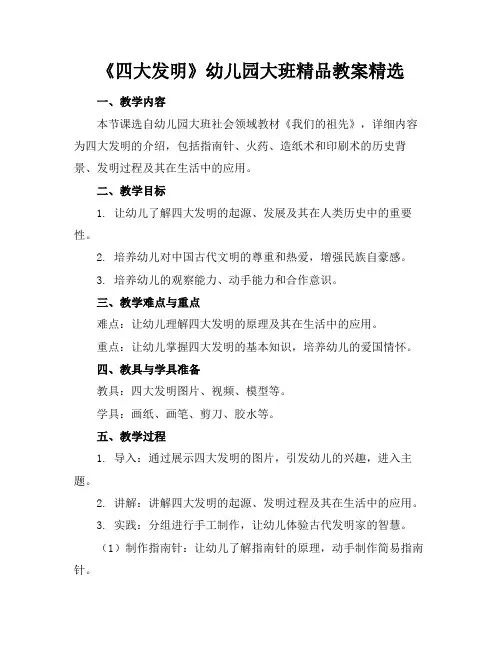 《四大发明》幼儿园大班精品教案精选

一、教学内容

本节课选自幼儿园大班社会领域教材《我们的祖先》，详细内容为四大发明的介绍，包括指南针、火药、造纸术和印刷术的历史背景、发明过程及其在生活中的应用。

二、教学目标

1. 让幼儿了解四大发明的起源、发展及其在人类历史中的重要性。

2. 培养幼儿对中国古代文明的尊重和热爱，增强民族自豪感。

3. 培养幼儿的观察能力、动手能力和合作意识。

三、教学难点与重点

难点：让幼儿理解四大发明的原理及其在生活中的应用。

重点：让幼儿掌握四大发明的基本知识，培养幼儿的爱国情怀。

四、教具与学具准备

教具：四大发明图片、视频、模型等。

学具：画纸、画笔、剪刀、胶水等。

五、教学过程

1. 导入：通过展示四大发明的图片，引发幼儿的兴趣，进入主题。

2. 讲解：讲解四大发明的起源、发明过程及其在生活中的应用。

3. 实践：分组进行手工制作，让幼儿体验古代发明家的智慧。

（1）制作指南针：让幼儿了解指南针的原理，动手制作简易指南针。